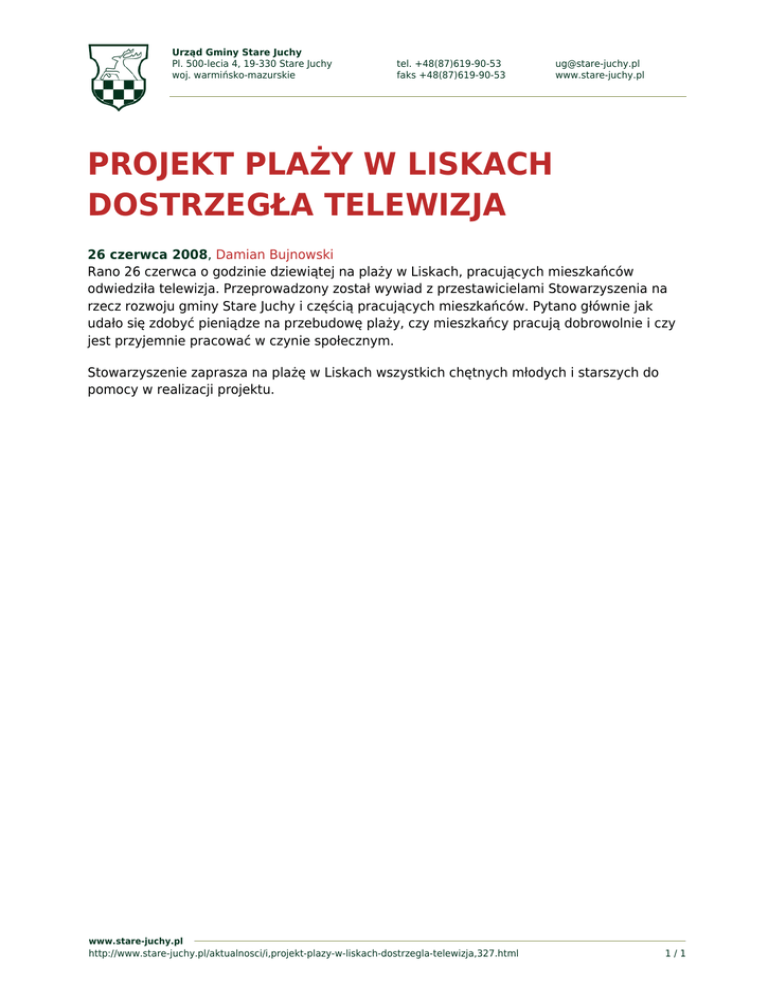 Urząd Gminy Stare Juchy
Pl. 500-lecia 4, 19-330 Stare Juchy
woj. warmińsko-mazurskie

tel. +48(87)619-90-53
faks +48(87)619-90-53

ug@stare-juchy.pl
www.stare-juchy.pl

PROJEKT PLAŻY W LISKACH DOSTRZEGŁA TELEWIZJA

26 czerwca 2008, Damian Bujnowski
Rano 26 czerwca o godzinie dziewiątej na plaży w Liskach, pracujących mieszkańców odwiedziła telewizja. Przeprowadzony został wywiad z przestawicielami Stowarzyszenia na rzecz rozwoju gminy Stare Juchy i częścią pracujących mieszkańców. Pytano głównie jak udało się zdobyć pieniądze na przebudowę plaży, czy mieszkańcy pracują dobrowolnie i czy jest przyjemnie pracować w czynie społecznym.

Stowarzyszenie zaprasza na plażę w Liskach wszystkich chętnych młodych i starszych do pomocy w realizacji projektu.

www.stare-juchy.pl
http://www.stare-juchy.pl/aktualnosci/i,projekt-plazy-w-liskach-dostrzegla-telewizja,327.html
1 / 1